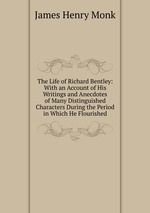 James Henry Monk

The Life of Richard Bentley: With an Account of His Writings and Anecdotes of Many Distinguished Characters During the Period in Which He Flourished